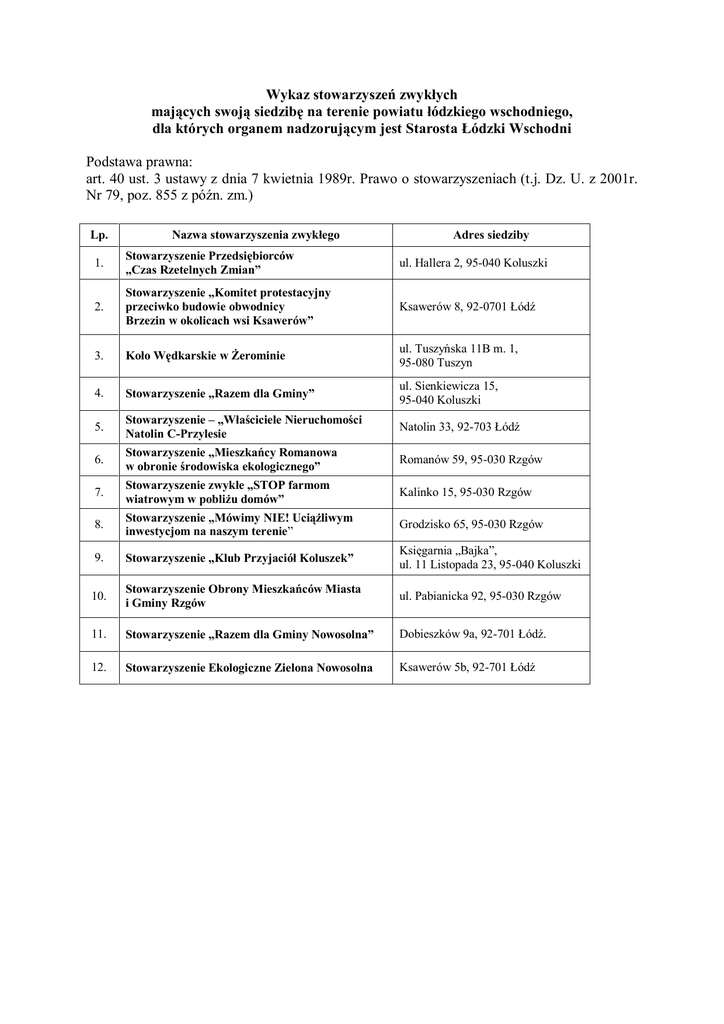 Wykaz stowarzyszeń zwykłych
mających swoją siedzibę na terenie powiatu łódzkiego wschodniego,
dla których organem nadzorującym jest Starosta Łódzki Wschodni

Podstawa prawna:
art. 40 ust. 3 ustawy z dnia 7 kwietnia 1989r. Prawo o stowarzyszeniach (t.j. Dz. U. z 2001r. Nr 79, poz. 855 z późn. zm.)

| Lp. | Nazwa stowarzyszenia zwykłego | Adres siedziby |
|---|---|---|
| 1. | Stowarzyszenie Przedsiębiorców „Czas Rzetelnych Zmian” | ul. Hallera 2, 95-040 Koluszki |
| 2. | Stowarzyszenie „Komitet protestacyjny przeciwko budowie obwodnicy Brzezin w okolicach wsi Ksawerów” | Ksawerów 8, 92-0701 Łódź |
| 3. | Koło Wędkarskie w Żerominie | ul. Tuszyńska 11B m. 1, 95-080 Tuszyn |
| 4. | Stowarzyszenie „Razem dla Gminy” | ul. Sienkiewicza 15, 95-040 Koluszki |
| 5. | Stowarzyszenie – „Właściciele Nieruchomości Natolin C-Przylesie | Natolin 33, 92-703 Łódź |
| 6. | Stowarzyszenie „Mieszkańcy Romanowa w obronie środowiska ekologicznego” | Romanów 59, 95-030 Rzgów |
| 7. | Stowarzyszenie zwykłe „STOP farmom wiatrowym w pobliżu domów” | Kalinko 15, 95-030 Rzgów |
| 8. | Stowarzyszenie „Mówimy NIE! Uciążliwym inwestycjom na naszym terenie” | Grodzisko 65, 95-030 Rzgów |
| 9. | Stowarzyszenie „Klub Przyjaciół Koluszek” | Księgarnia „Bajka”, ul. 11 Listopada 23, 95-040 Koluszki |
| 10. | Stowarzyszenie Obrony Mieszkańców Miasta i Gminy Rzgów | ul. Pabianicka 92, 95-030 Rzgów |
| 11. | Stowarzyszenie „Razem dla Gminy Nowosolna” | Dobieszków 9a, 92-701 Łódź. |
| 12. | Stowarzyszenie Ekologiczne Zielona Nowosolna | Ksawerów 5b, 92-701 Łódź |